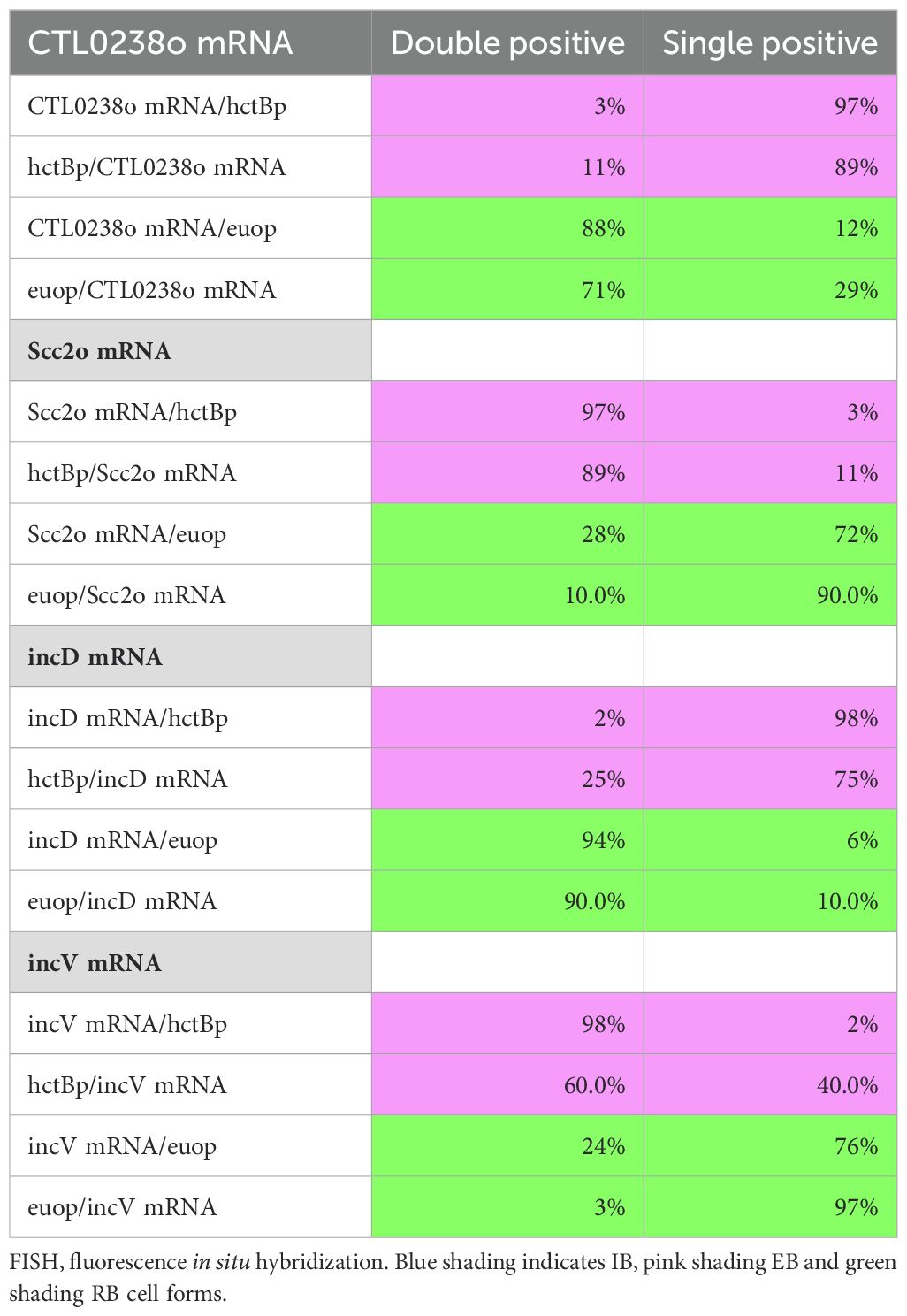 | CTL0238o mRNA | Double positive | Single positive |
|---|---|---|
| CTL0238o mRNA/hctBp | 3% | 97% |
| hctBp/CTL0238o mRNA | 11% | 89% |
| CTL0238o mRNA/euop | 88% | 12% |
| euop/CTL0238o mRNA | 71% | 29% |
| **Scc2o mRNA** | | |
| Scc2o mRNA/hctBp | 97% | 3% |
| hctBp/Scc2o mRNA | 89% | 11% |
| Scc2o mRNA/euop | 28% | 72% |
| euop/Scc2o mRNA | 10.0% | 90.0% |
| **incD mRNA** | | |
| incD mRNA/hctBp | 2% | 98% |
| hctBp/incD mRNA | 25% | 75% |
| incD mRNA/euop | 94% | 6% |
| euop/incD mRNA | 90.0% | 10.0% |
| **incV mRNA** | | |
| incV mRNA/hctBp | 98% | 2% |
| hctBp/incV mRNA | 60.0% | 40.0% |
| incV mRNA/euop | 24% | 76% |
| euop/incV mRNA | 3% | 97% |

FISH, fluorescence in situ hybridization. Blue shading indicates IB, pink shading EB and green shading RB cell forms.